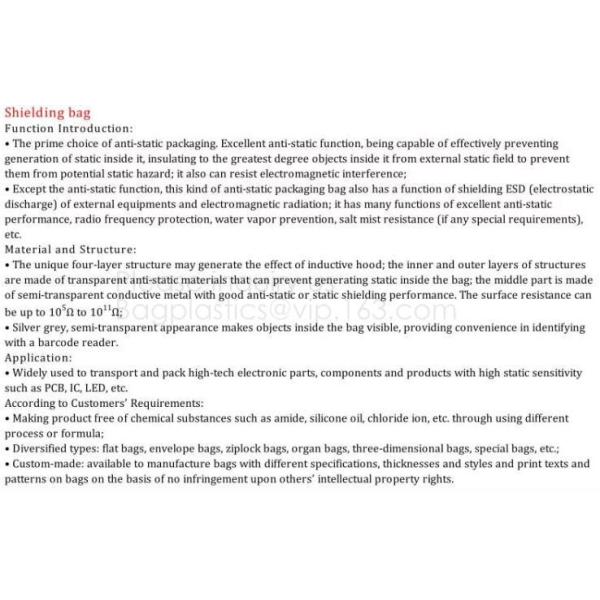 Shielding bag
Function Introduction:
• The prime choice of anti-static packaging. Excellent anti-static function, being capable of effectively preventing generation of static inside it, insulating to the greatest degree objects inside it from external static field to prevent them from potential static hazard; it also can resist electromagnetic interference;
• Except the anti-static function, this kind of anti-static packaging bag also has a function of shielding ESD (electrostatic discharge) of external equipments and electromagnetic radiation; it has many functions of excellent anti-static performance, radio frequency protection, water vapor prevention, salt mist resistance (if any special requirements), etc.
Material and Structure:
• The unique four-layer structure may generate the effect of inductive hood; the inner and outer layers of structures are made of transparent anti-static materials that can prevent generating static inside the bag; the middle part is made of semi-transparent conductive metal with good anti-static or static shielding performance. The surface resistance can be up to $10^5\Omega$ to $10^{11}\Omega$;
• Silver grey, semi-transparent appearance makes objects inside the bag visible, providing convenience in identifying with a barcode reader.
Application:
• Widely used to transport and pack high-tech electronic parts, components and products with high static sensitivity such as PCB, IC, LED, etc.
According to Customers' Requirements:
• Making product free of chemical substances such as amide, silicone oil, chloride ion, etc. through using different process or formula;
• Diversified types: flat bags, envelope bags, ziplock bags, organ bags, three-dimensional bags, special bags, etc.;
• Custom-made: available to manufacture bags with different specifications, thicknesses and styles and print texts and patterns on bags on the basis of no infringement upon others' intellectual property rights.

bagplastics@vip.163.com